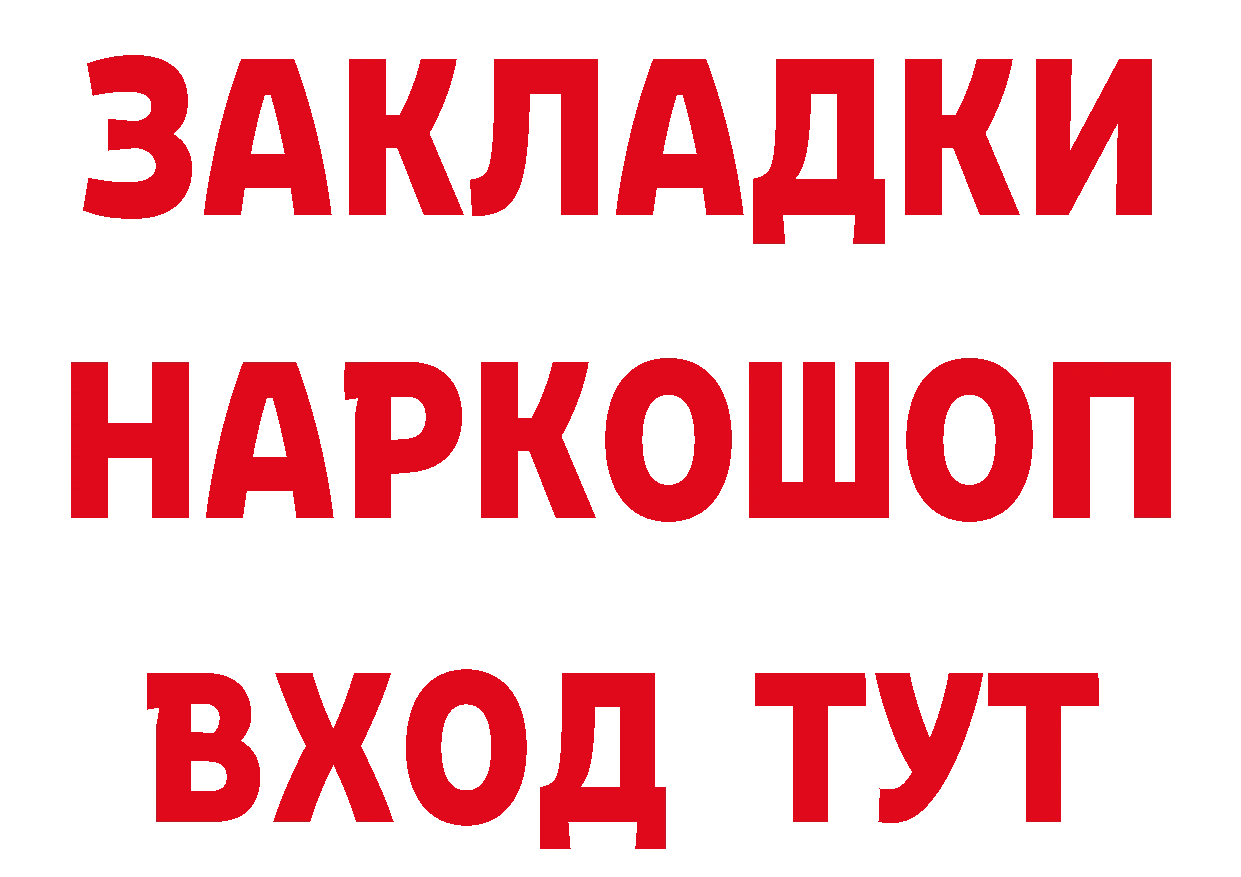 ЗАКЛАДКИ
НАРКОШОП
ВХОД ТУТ